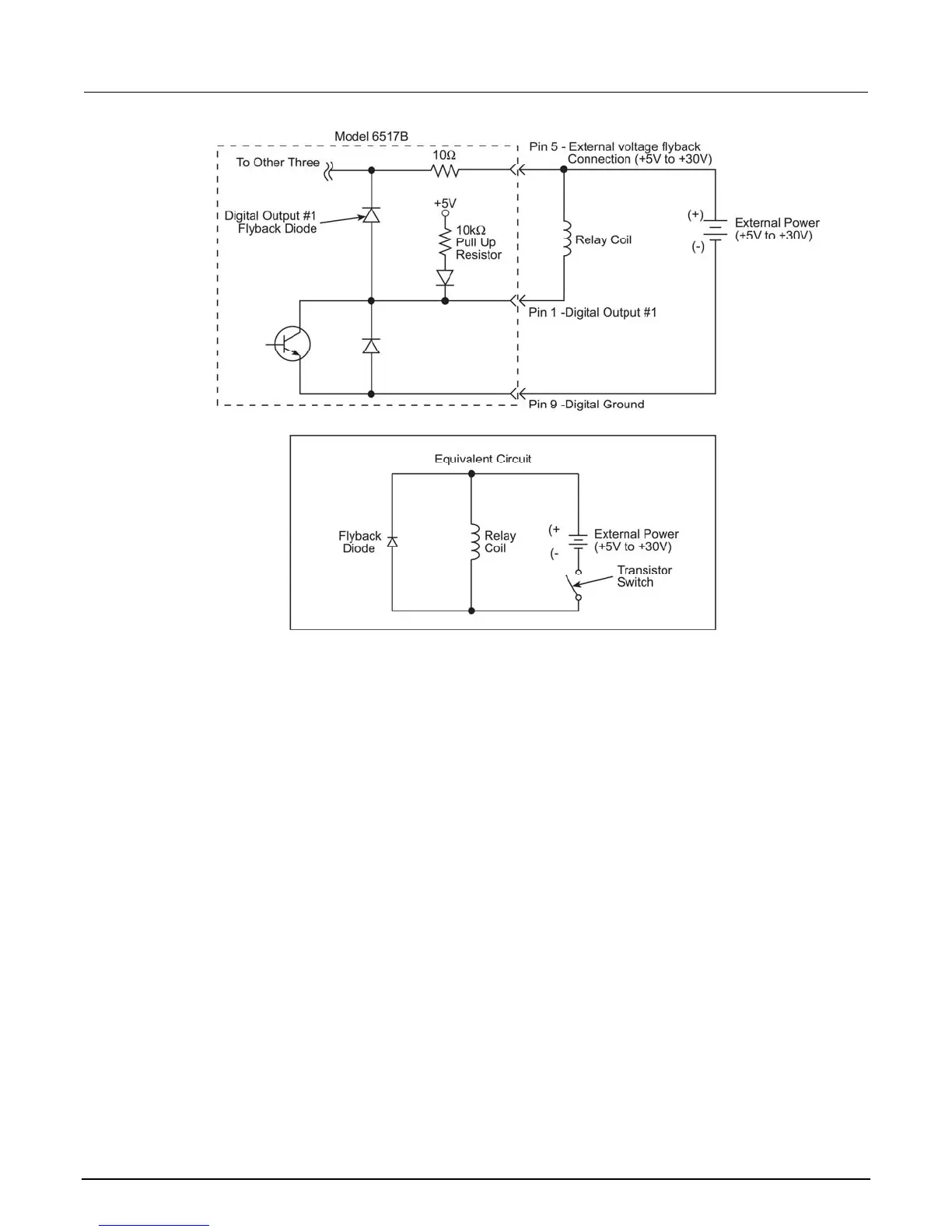 Model 6517B

To Other Three

10Ω

Pin 5 - External voltage flyback Connection (+5V to +30V)

Digital Output #1 Flyback Diode

+5V

10kΩ Pull Up Resistor

Relay Coil

(+)

(-)

External Power (+5V to +30V)

Pin 1 -Digital Output #1

Pin 9 -Digital Ground

Equivalent Circuit

Flyback Diode

Relay Coil

(+

(-

External Power (+5V to +30V)

Transistor Switch